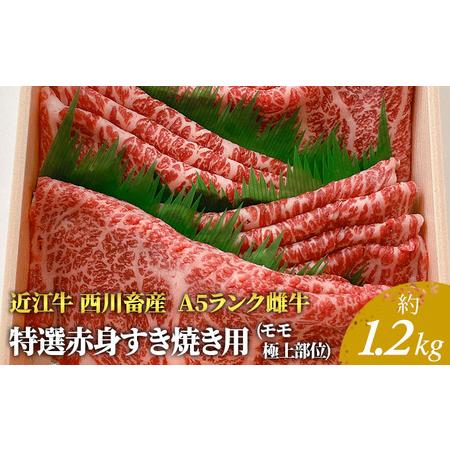 近江牛 西川畜産 A5ランク雌牛
特選赤身すき焼き用 (モモ 極上部位)

約
1.2kg